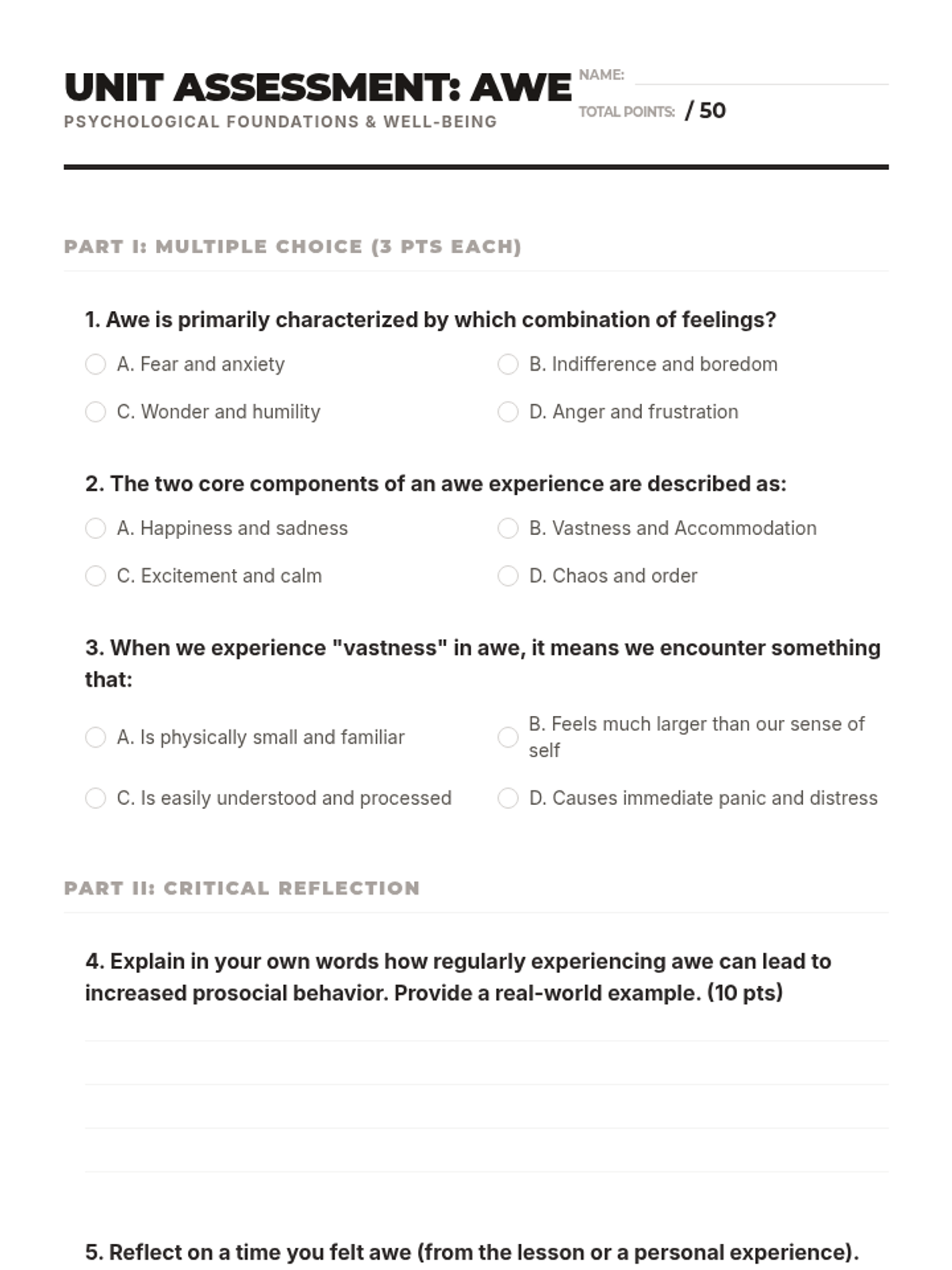 UNIT ASSESSMENT: AWE
PSYCHOLOGICAL FOUNDATIONS & WELL-BEING

NAME:
TOTAL POINTS: / 50

PART I: MULTIPLE CHOICE (3 PTS EACH)

1. Awe is primarily characterized by which combination of feelings?

A. Fear and anxiety
B. Indifference and boredom
C. Wonder and humility
D. Anger and frustration

2. The two core components of an awe experience are described as:

A. Happiness and sadness
B. Vastness and Accommodation
C. Excitement and calm
D. Chaos and order

3. When we experience "vastness" in awe, it means we encounter something that:

A. Is physically small and familiar
B. Feels much larger than our sense of self
C. Is easily understood and processed
D. Causes immediate panic and distress

PART II: CRITICAL REFLECTION

4. Explain in your own words how regularly experiencing awe can lead to increased prosocial behavior. Provide a real-world example. (10 pts)

5. Reflect on a time you felt awe (from the lesson or a personal experience).